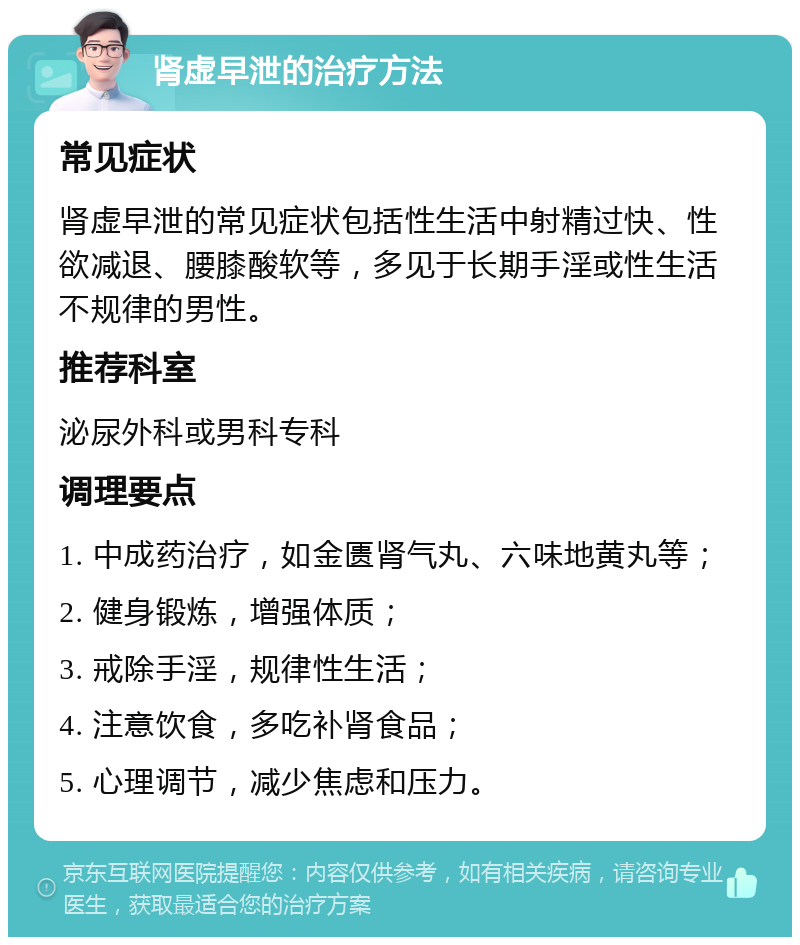 肾虚早泄的治疗方法

常见症状

肾虚早泄的常见症状包括性生活中射精过快、性欲减退、腰膝酸软等，多见于长期手淫或性生活不规律的男性。

推荐科室

泌尿外科或男科专科

调理要点

1. 中成药治疗，如金匮肾气丸、六味地黄丸等；

2. 健身锻炼，增强体质；

3. 戒除手淫，规律性生活；

4. 注意饮食，多吃补肾食品；

5. 心理调节，减少焦虑和压力。

京东互联网医院提醒您：内容仅供参考，如有相关疾病，请咨询专业医生，获取最适合您的治疗方案